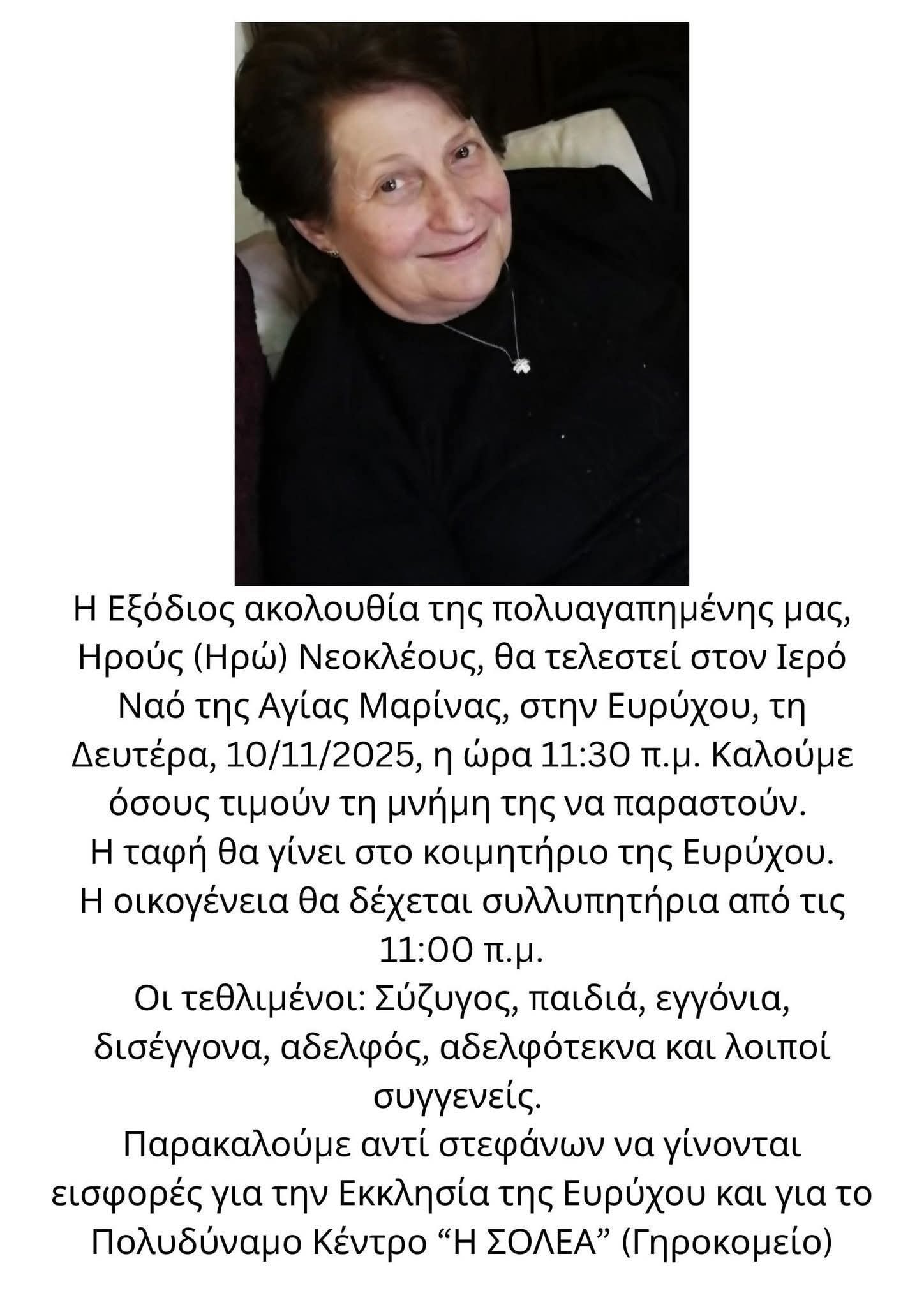 Η Εξόδιος ακολουθία της πολυαγαπημένης μας, Ηρούς (Ηρώ) Νεοκλέους, θα τελεστεί στον Ιερό Ναό της Αγίας Μαρίνας, στην Ευρύχου, τη Δευτέρα, 10/11/2025, η ώρα 11:30 π.μ. Καλούμε όσους τιμούν τη μνήμη της να παραστούν.

Η ταφή θα γίνει στο κοιμητήριο της Ευρύχου.

Η οικογένεια θα δέχεται συλλυπητήρια από τις 11:00 π.μ.

Οι τεθλιμένοι: Σύζυγος, παιδιά, εγγόνια, δισέγγονα, αδελφός, αδελφότεκνα και λοιποί συγγενείς.

Παρακαλούμε αντί στεφάνων να γίνονται εισφορές για την Εκκλησία της Ευρύχου και για το Πολυδύναμο Κέντρο "Η ΣΟΛΕΑ" (Γηροκομείο)